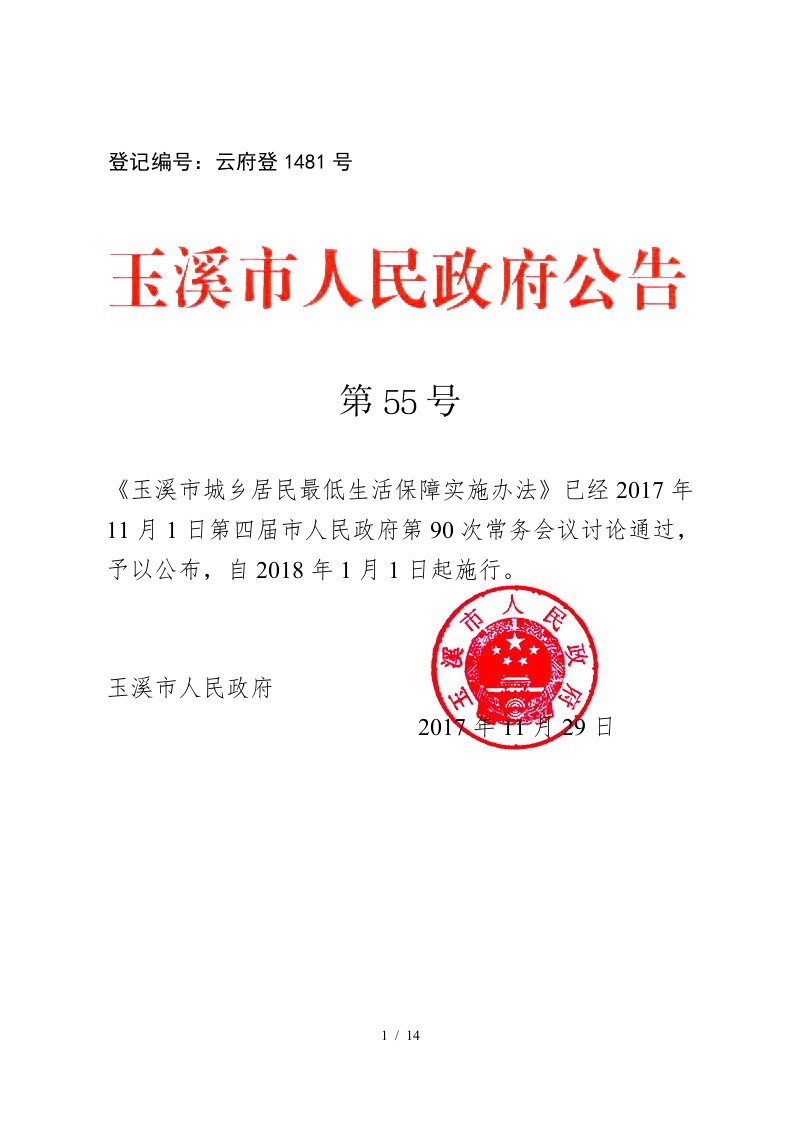 登记编号：云府登 1481 号

玉溪市人民政府公告

第 55 号

《玉溪市城乡居民最低生活保障实施办法》已经 2017 年 11 月 1 日第四届市人民政府第 90 次常务会议讨论通过，予以公布，自 2018 年 1 月 1 日起施行。

玉溪市人民政府

玉溪市人民政府

2017 年 11 月 29 日

1 / 14